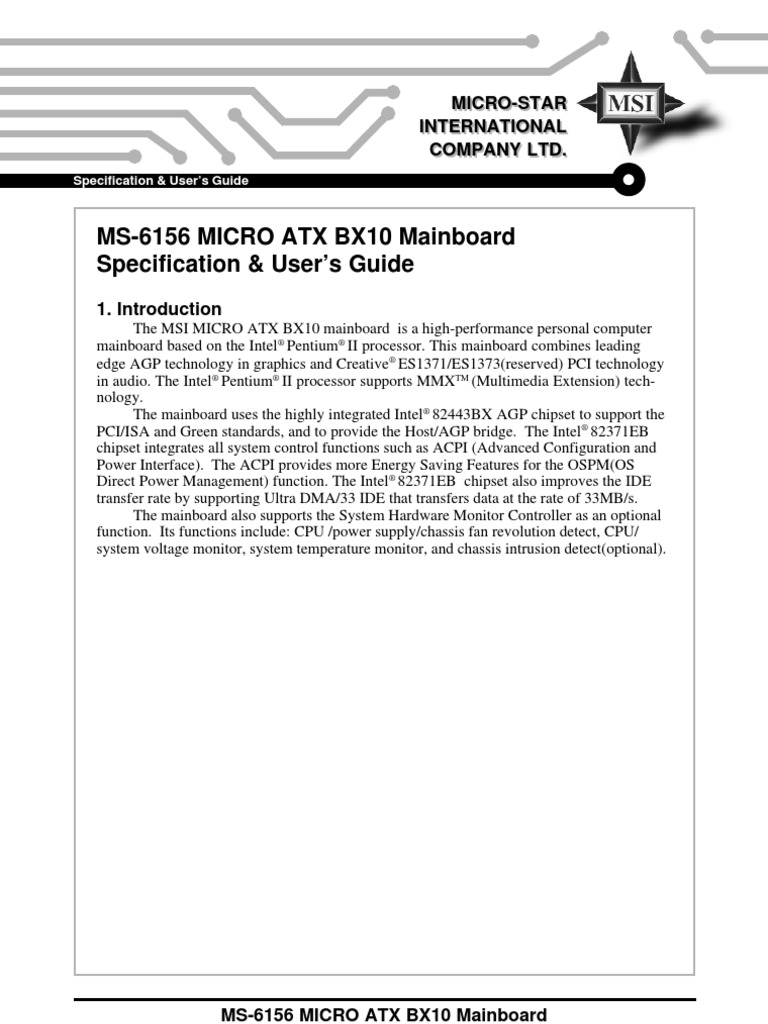 MICRO-STAR INTERNATIONAL COMPANY LTD.

MSI

Specification & User's Guide

MS-6156 MICRO ATX BX10 Mainboard Specification & User's Guide

1. Introduction

The MSI MICRO ATX BX10 mainboard is a high-performance personal computer mainboard based on the Intel® Pentium® II processor. This mainboard combines leading edge AGP technology in graphics and Creative® ES1371/ES1373(reserved) PCI technology in audio. The Intel® Pentium® II processor supports MMX™ (Multimedia Extension) technology.

The mainboard uses the highly integrated Intel® 82443BX AGP chipset to support the PCI/ISA and Green standards, and to provide the Host/AGP bridge. The Intel® 82371EB chipset integrates all system control functions such as ACPI (Advanced Configuration and Power Interface). The ACPI provides more Energy Saving Features for the OSPM(OS Direct Power Management) function. The Intel® 82371EB chipset also improves the IDE transfer rate by supporting Ultra DMA/33 IDE that transfers data at the rate of 33MB/s.

The mainboard also supports the System Hardware Monitor Controller as an optional function. Its functions include: CPU /power supply/chassis fan revolution detect, CPU/ system voltage monitor, system temperature monitor, and chassis intrusion detect(optional).

MS-6156 MICRO ATX BX10 Mainboard